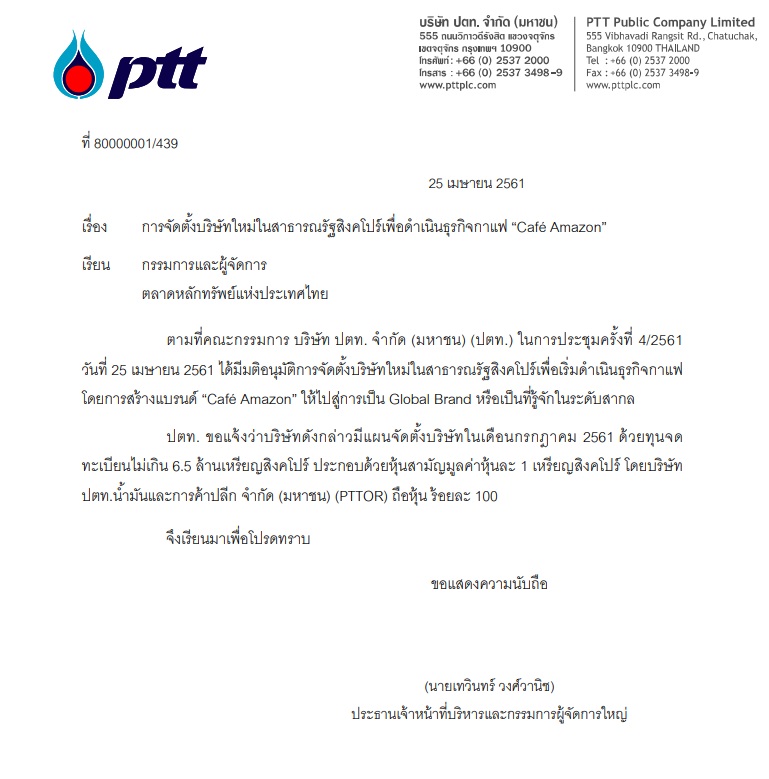 ptt

บริษัท ปตท. จำกัด (มหาชน)
555 ถนนวิภาวดีรังสิต แขวงจตุจักร
เขตจตุจักร กรุงเทพฯ 10900
โทรศัพท์: +66 (0) 2537 2000
โทรสาร : +66 (0) 2537 3498-9
www.pttplc.com

PTT Public Company Limited
555 Vibhavadi Rangsit Rd., Chatuchak,
Bangkok 10900 THAILAND
Tel : +66 (0) 2537 2000
Fax : +66 (0) 2537 3498-9
www.pttplc.com

ที่ 80000001/439

25 เมษายน 2561

เรื่อง การจัดตั้งบริษัทใหม่ในสาธารณรัฐสิงคโปร์เพื่อดำเนินธุรกิจกาแฟ “Café Amazon”

เรียน กรรมการและผู้จัดการ
ตลาดหลักทรัพย์แห่งประเทศไทย

ตามที่คณะกรรมการ บริษัท ปตท. จำกัด (มหาชน) (ปตท.) ในการประชุมครั้งที่ 4/2561 วันที่ 25 เมษายน 2561 ได้มีมติอนุมัติการจัดตั้งบริษัทใหม่ในสาธารณรัฐสิงคโปร์เพื่อเริ่มดำเนินธุรกิจกาแฟ โดยการสร้างแบรนด์ “Café Amazon” ให้ไปสู่การเป็น Global Brand หรือเป็นที่รู้จักในระดับสากล

ปตท. ขอแจ้งว่าบริษัทดังกล่าวมีแผนจัดตั้งบริษัทในเดือนกรกฎาคม 2561 ด้วยทุนจดทะเบียนไม่เกิน 6.5 ล้านเหรียญสิงคโปร์ ประกอบด้วยหุ้นสามัญมูลค่าหุ้นละ 1 เหรียญสิงคโปร์ โดยบริษัท ปตท.น้ำมันและการค้าปลีก จำกัด (มหาชน) (PTTOR) ถือหุ้น ร้อยละ 100

จึงเรียนมาเพื่อโปรดทราบ

ขอแสดงความนับถือ

(นายเทวินทร์ วงศ์วานิช)
ประธานเจ้าหน้าที่บริหารและกรรมการผู้จัดการใหญ่